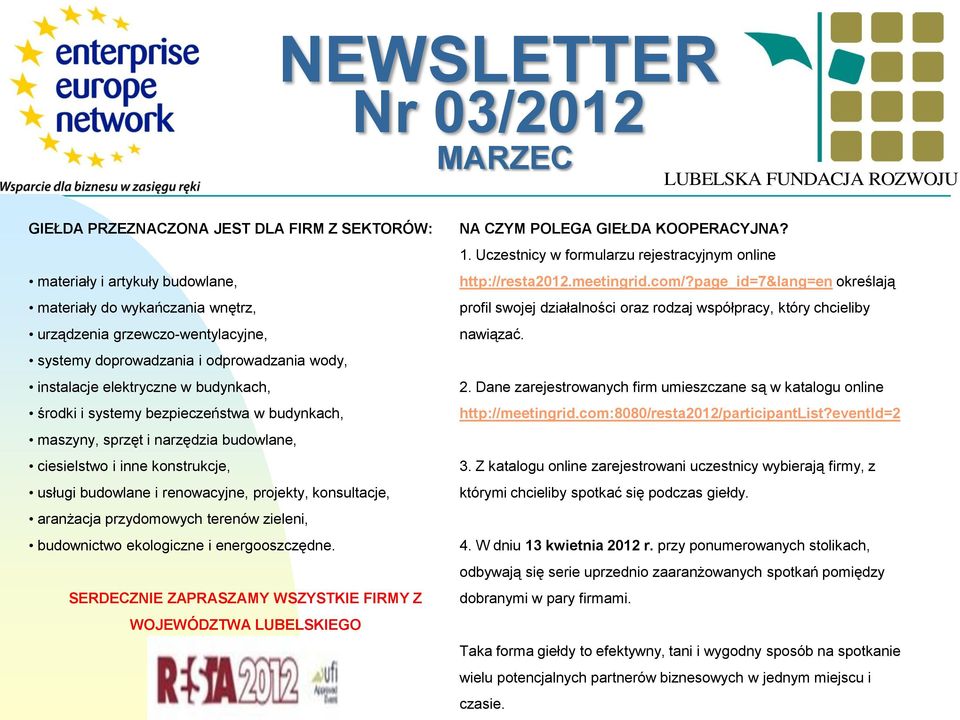 enterprise europe network

Wsparcie dla biznesu w zasięgu ręki

NEWSLETTER
Nr 03/2012
MARZEC

LUBELSKA FUNDACJA ROZWOJU

GIEŁDA PRZEZNACZONA JEST DLA FIRM Z SEKTORÓW:

• materiały i artykuły budowlane,
• materiały do wykańczania wnętrz,
• urządzenia grzewczo-wentylacyjne,
• systemy doprowadzania i odprowadzania wody,
• instalacje elektryczne w budynkach,
• środki i systemy bezpieczeństwa w budynkach,
• maszyny, sprzęt i narzędzia budowlane,
• ciesielstwo i inne konstrukcje,
• usługi budowlane i renowacyjne, projekty, konsultacje,
• aranżacja przydomowych terenów zieleni,
• budownictwo ekologiczne i energooszczędne.

SERDECZNIE ZAPRASZAMY WSZYSTKIE FIRMY Z WOJEWÓDZTWA LUBELSKIEGO

RESTA 2012 ufi Approved Event

NA CZYM POLEGA GIEŁDA KOOPERACYJNA?
1. Uczestnicy w formularzu rejestracyjnym online http://resta2012.meetingrid.com/?page_id=7&lang=en określają profil swojej działalności oraz rodzaj współpracy, który chcieliby nawiązać.

2. Dane zarejestrowanych firm umieszczane są w katalogu online http://meetingrid.com:8080/resta2012/participantList?eventId=2

3. Z katalogu online zarejestrowani uczestnicy wybierają firmy, z którymi chcieliby spotkać się podczas giełdy.

4. W dniu 13 kwietnia 2012 r. przy ponumerowanych stolikach, odbywają się serie uprzednio zaaranżowanych spotkań pomiędzy dobranymi w pary firmami.

Taka forma giełdy to efektywny, tani i wygodny sposób na spotkanie wielu potencjalnych partnerów biznesowych w jednym miejscu i czasie.